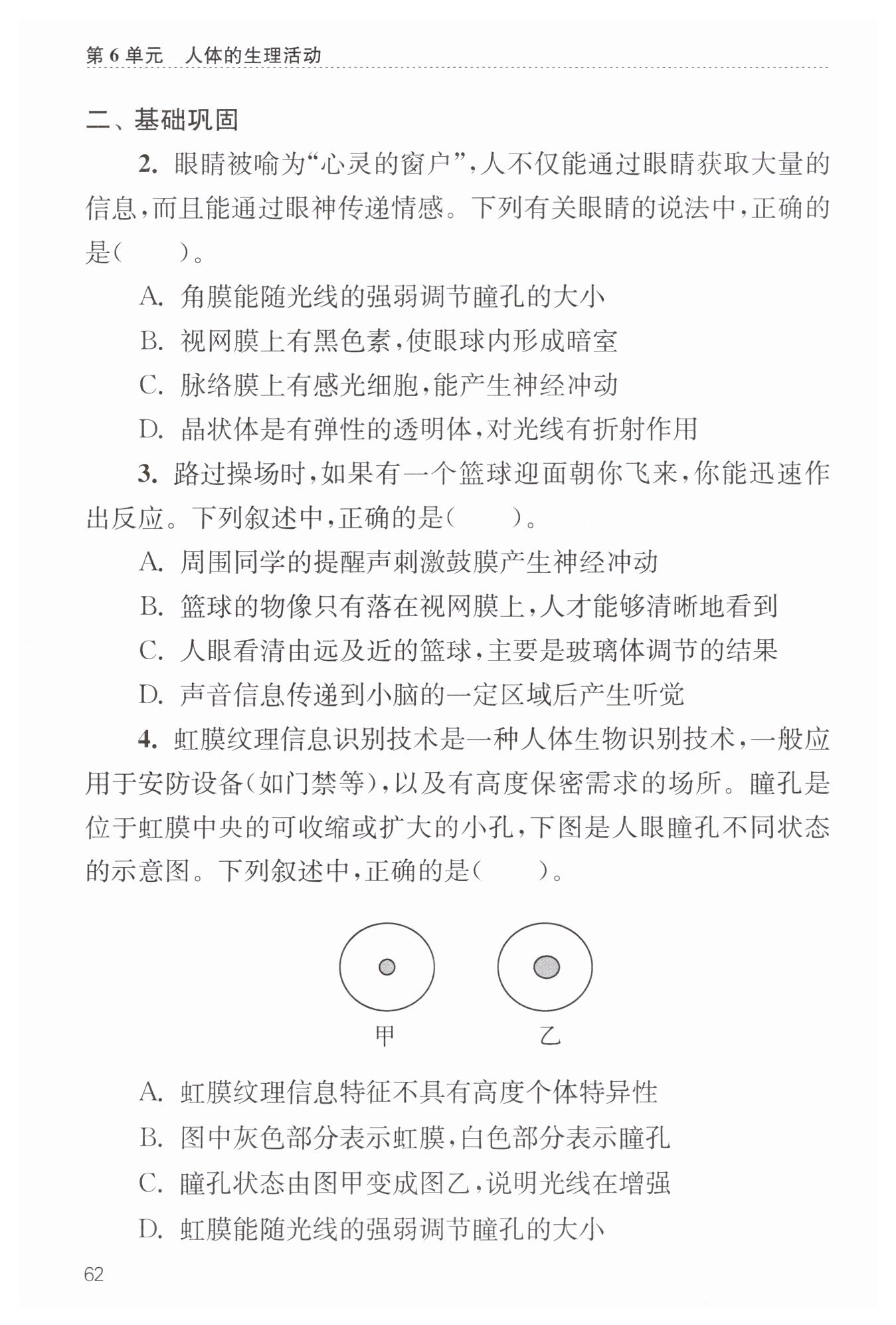 第 6 单元 人体的生理活动

二、基础巩固

2. 眼睛被喻为“心灵的窗户”，人不仅能通过眼睛获取大量的信息，而且能通过眼神传递情感。下列有关眼睛的说法中，正确的是（　　）。

A. 角膜能随光线的强弱调节瞳孔的大小

B. 视网膜上有黑色素，使眼球内形成暗室

C. 脉络膜上有感光细胞，能产生神经冲动

D. 晶状体是有弹性的透明体，对光线有折射作用

3. 路过操场时，如果有一个篮球迎面朝你飞来，你能迅速作出反应。下列叙述中，正确的是（　　）。

A. 周围同学的提醒声刺激鼓膜产生神经冲动

B. 篮球的物像只有落在视网膜上，人才能够清晰地看到

C. 人眼看清由远及近的篮球，主要是玻璃体调节的结果

D. 声音信息传递到小脑的一定区域后产生听觉

4. 虹膜纹理信息识别技术是一种人体生物识别技术，一般应用于安防设备（如门禁等），以及有高度保密需求的场所。瞳孔是位于虹膜中央的可收缩或扩大的小孔，下图是人眼瞳孔不同状态的示意图。下列叙述中，正确的是（　　）。

甲　乙

A. 虹膜纹理信息特征不具有高度个体特异性

B. 图中灰色部分表示虹膜，白色部分表示瞳孔

C. 瞳孔状态由图甲变成图乙，说明光线在增强

D. 虹膜能随光线的强弱调节瞳孔的大小

62